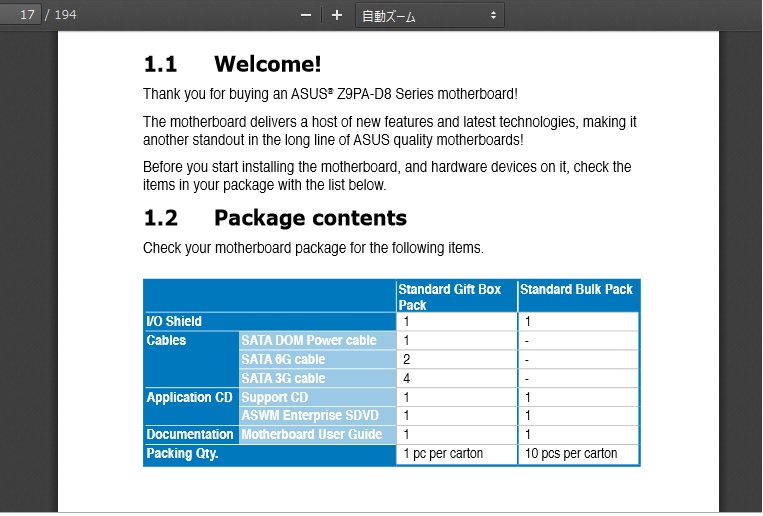 17 / 194

− + 自動ズーム

1.1 Welcome!

Thank you for buying an ASUS® Z9PA-D8 Series motherboard!

The motherboard delivers a host of new features and latest technologies, making it another standout in the long line of ASUS quality motherboards!

Before you start installing the motherboard, and hardware devices on it, check the items in your package with the list below.

1.2 Package contents

Check your motherboard package for the following items.

| | | Standard Gift Box Pack | Standard Bulk Pack |
|---|---|---|---|
| I/O Shield | | 1 | 1 |
| Cables | SATA DOM Power cable | 1 | - |
| | SATA 6G cable | 2 | - |
| | SATA 3G cable | 4 | - |
| Application CD | Support CD | 1 | 1 |
| | ASWM Enterprise SDVD | 1 | 1 |
| Documentation | Motherboard User Guide | 1 | 1 |
| Packing Qty. | | 1 pc per carton | 10 pcs per carton |